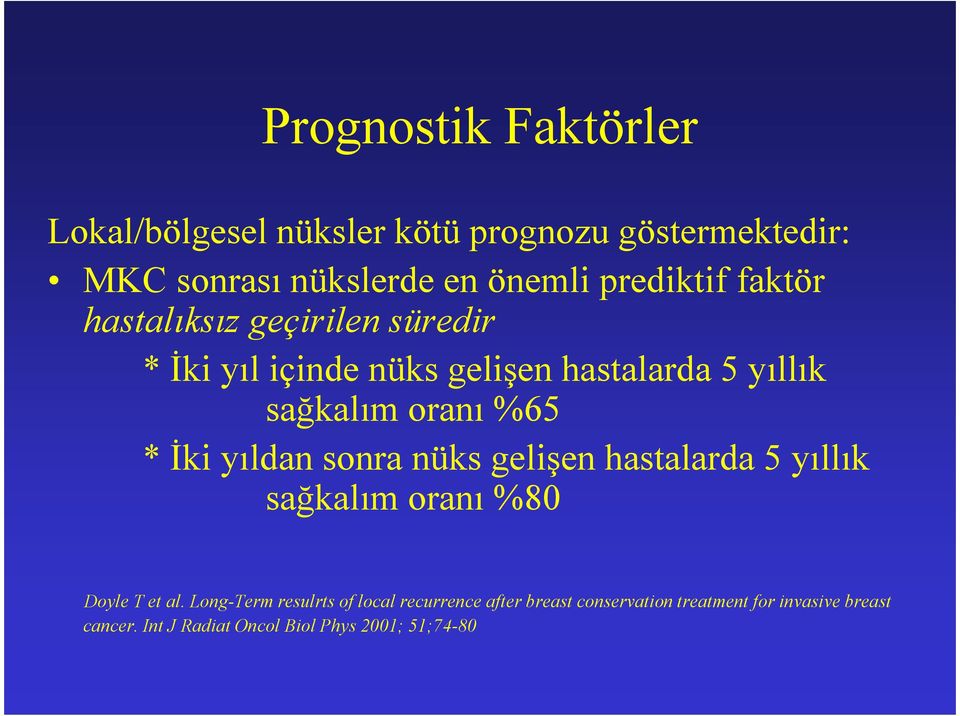 Prognostik Faktörler

Lokal/bölgesel nüksler kötü prognozu göstermektedir:

• MKC sonrası nükslerde en önemli prediktif faktör hastalıksız geçirilen süredir

* İki yıl içinde nüks gelişen hastalarda 5 yıllık sağkalım oranı %65

* İki yıldan sonra nüks gelişen hastalarda 5 yıllık sağkalım oranı %80

Doyle T et al. Long-Term resulrts of local recurrence after breast conservation treatment for invasive breast cancer. Int J Radiat Oncol Biol Phys 2001; 51;74-80